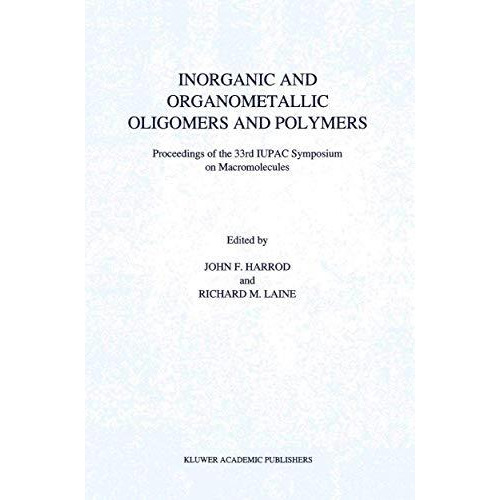 INORGANIC AND ORGANOMETALLIC OLIGOMERS AND POLYMERS

Proceedings of the 33rd IUPAC Symposium on Macromolecules

Edited by

JOHN F. HARROD
and
RICHARD M. LAINE

KLUWER ACADEMIC PUBLISHERS